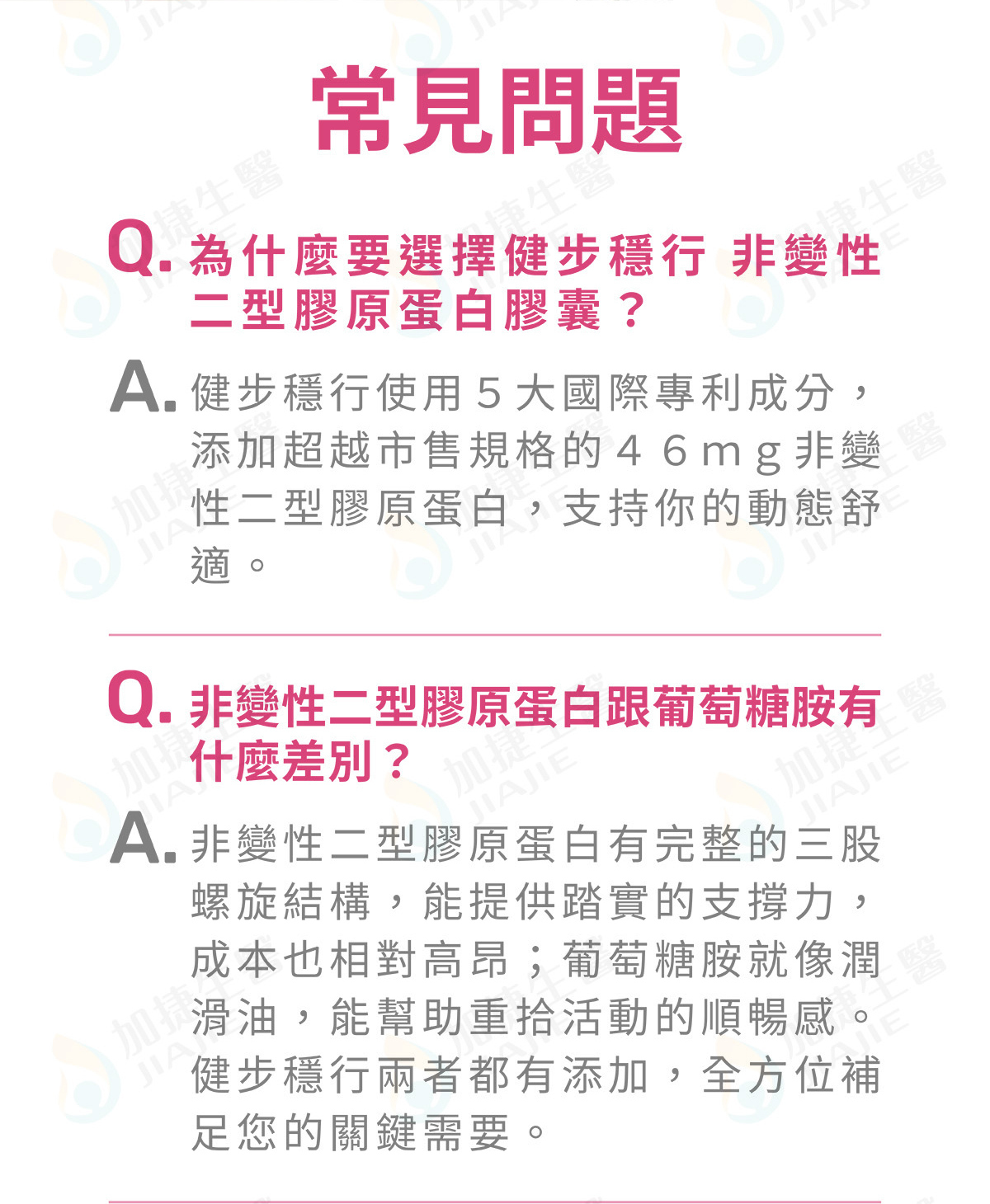 常見問題

Q.為什麼要選擇健步穩行 非變性二型膠原蛋白膠囊？

A.健步穩行使用5大國際專利成分，添加超越市售規格的46mg非變性二型膠原蛋白，支持你的動態舒適。

Q.非變性二型膠原蛋白跟葡萄糖胺有什麼差別？

A.非變性二型膠原蛋白有完整的三股螺旋結構，能提供踏實的支撐力，成本也相對高昂；葡萄糖胺就像潤滑油，能幫助重拾活動的順暢感。健步穩行兩者都有添加，全方位補足您的關鍵需要。

加捷生醫 JIAJIE